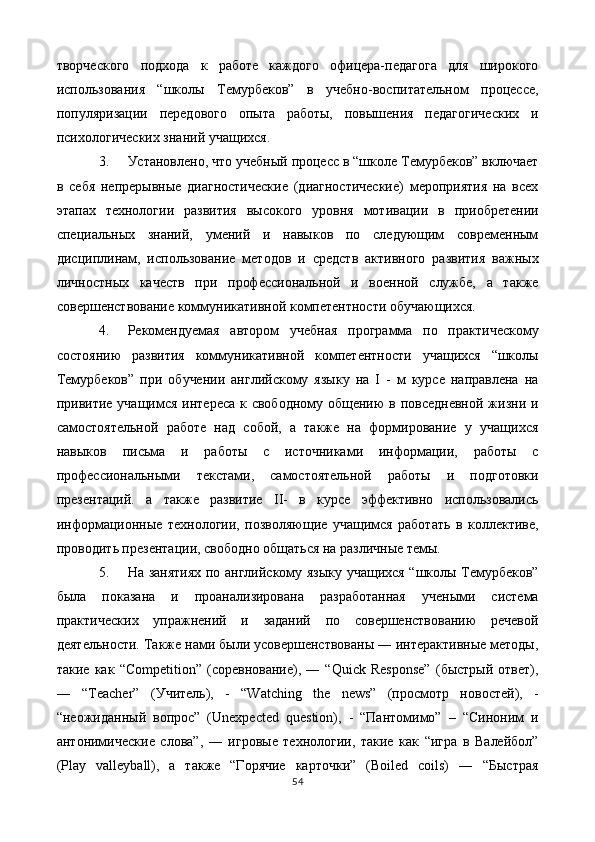 творческого подхода к работе каждого офицера-педагога для широкого использования “школы Темурбеков” в учебно-воспитательном процессе, популяризации передового опыта работы, повышения педагогических и психологических знаний учащихся.

3. Установлено, что учебный процесс в “школе Темурбеков” включает в себя непрерывные диагностические (диагностические) мероприятия на всех этапах технологии развития высокого уровня мотивации в приобретении специальных знаний, умений и навыков по следующим современным дисциплинам, использование методов и средств активного развития важных личностных качеств при профессиональной и военной службе, а также совершенствование коммуникативной компетентности обучающихся.

4. Рекомендуемая автором учебная программа по практическому состоянию развития коммуникативной компетентности учащихся “школы Темурбеков” при обучении английскому языку на I - м курсе направлена на привитие учащимся интереса к свободному общению в повседневной жизни и самостоятельной работе над собой, а также на формирование у учащихся навыков письма и работы с источниками информации, работы с профессиональными текстами, самостоятельной работы и подготовки презентаций. а также развитие II- в курсе эффективно использовались информационные технологии, позволяющие учащимся работать в коллективе, проводить презентации, свободно общаться на различные темы.

5. На занятиях по английскому языку учащихся “школы Темурбеков” была показана и проанализирована разработанная учеными система практических упражнений и заданий по совершенствованию речевой деятельности. Также нами были усовершенствованы — интерактивные методы, такие как “Competition” (соревнование), — “Quick Response” (быстрый ответ), — “Teacher” (Учитель), - “Watching the news” (просмотр новостей), - “неожиданный вопрос” (Unexpected question), - “Пантомимо” – “Синоним и антонимические слова”, — игровые технологии, такие как “игра в Валейбол” (Play valleyball), а также “Горячие карточки” (Boiled coils) — “Быстрая

54